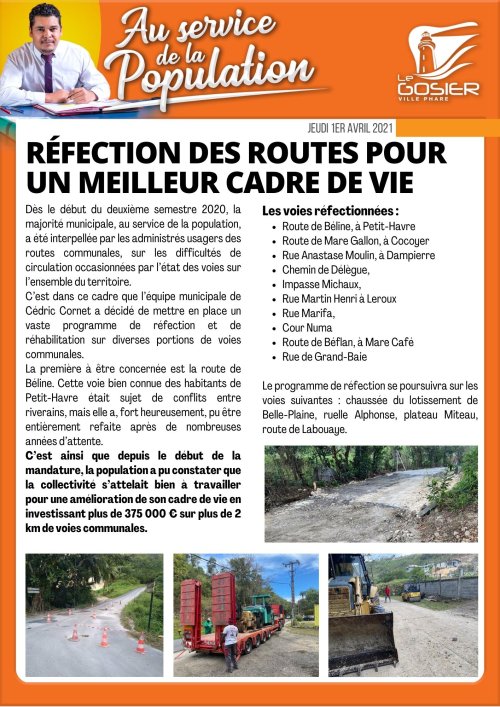 Au service de la Population

Le GOSIER
VILLE PHARE

JEUDI 1ER AVRIL 2021

RÉFECTION DES ROUTES POUR UN MEILLEUR CADRE DE VIE

Dès le début du deuxième semestre 2020, la majorité municipale, au service de la population, a été interpellée par les administrés usagers des routes communales, sur les difficultés de circulation occasionnées par l'état des voies sur l'ensemble du territoire.

C'est dans ce cadre que l'équipe municipale de Cédric Cornet a décidé de mettre en place un vaste programme de réfection et de réhabilitation sur diverses portions de voies communales.

La première à être concernée est la route de Béline. Cette voie bien connue des habitants de Petit-Havre était sujet de conflits entre riverains, mais elle a, fort heureusement, pu être entièrement refaite après de nombreuses années d'attente.

C'est ainsi que depuis le début de la mandature, la population a pu constater que la collectivité s'attelait bien à travailler pour une amélioration de son cadre de vie en investissant plus de 375 000 € sur plus de 2 km de voies communales.

Les voies réfectionnées :
• Route de Béline, à Petit-Havre
• Route de Mare Gallon, à Cocoyer
• Rue Anastase Moulin, à Dampierre
• Chemin de Délègue,
• Impasse Michaux,
• Rue Martin Henri à Leroux
• Rue Marifa,
• Cour Numa
• Route de Béflan, à Mare Café
• Rue de Grand-Baie

Le programme de réfection se poursuivra sur les voies suivantes : chaussée du lotissement de Belle-Plaine, ruelle Alphonse, plateau Miteau, route de Labouaye.